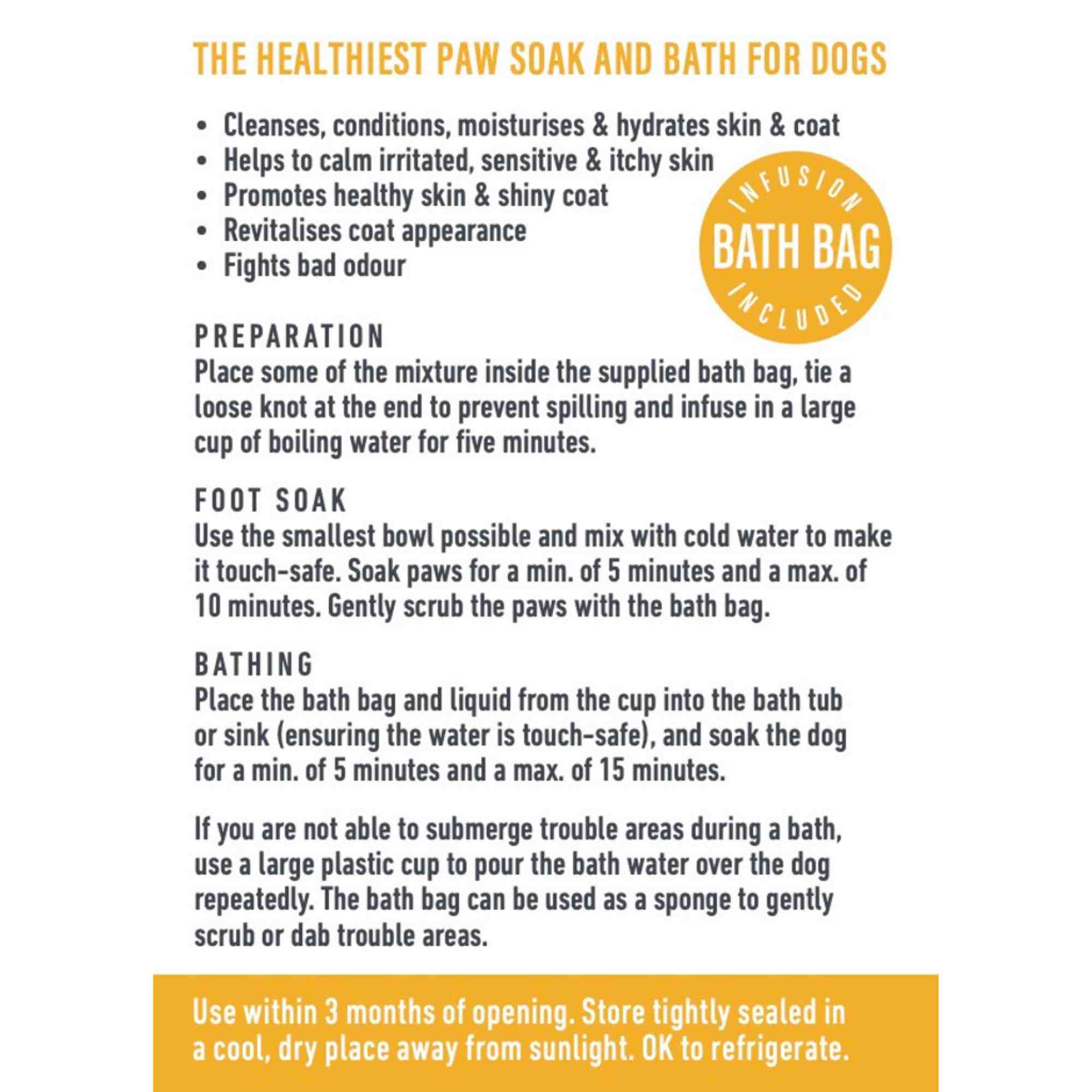 THE HEALTHIEST PAW SOAK AND BATH FOR DOGS

• Cleanses, conditions, moisturises & hydrates skin & coat
• Helps to calm irritated, sensitive & itchy skin
• Promotes healthy skin & shiny coat
• Revitalises coat appearance
• Fights bad odour

INFUSION
BATH BAG
INCLUDED

PREPARATION
Place some of the mixture inside the supplied bath bag, tie a loose knot at the end to prevent spilling and infuse in a large cup of boiling water for five minutes.

FOOT SOAK
Use the smallest bowl possible and mix with cold water to make it touch-safe. Soak paws for a min. of 5 minutes and a max. of 10 minutes. Gently scrub the paws with the bath bag.

BATHING
Place the bath bag and liquid from the cup into the bath tub or sink (ensuring the water is touch-safe), and soak the dog for a min. of 5 minutes and a max. of 15 minutes.

If you are not able to submerge trouble areas during a bath, use a large plastic cup to pour the bath water over the dog repeatedly. The bath bag can be used as a sponge to gently scrub or dab trouble areas.

Use within 3 months of opening. Store tightly sealed in a cool, dry place away from sunlight. OK to refrigerate.